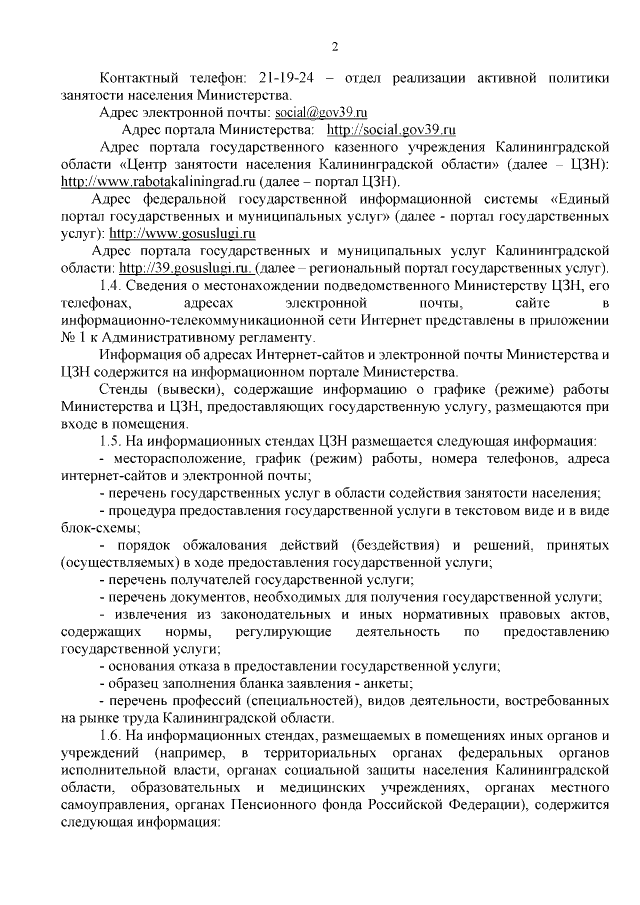 2

Контактный телефон: 21-19-24 – отдел реализации активной политики занятости населения Министерства.

Адрес электронной почты: social@gov39.ru

Адрес портала Министерства: http://social.gov39.ru

Адрес портала государственного казенного учреждения Калининградской области «Центр занятости населения Калининградской области» (далее – ЦЗН): http://www.rabotakaliningrad.ru (далее – портал ЦЗН).

Адрес федеральной государственной информационной системы «Единый портал государственных и муниципальных услуг» (далее - портал государственных услуг): http://www.gosuslugi.ru

Адрес портала государственных и муниципальных услуг Калининградской области: http://39.gosuslugi.ru. (далее – региональный портал государственных услуг).

1.4. Сведения о местонахождении подведомственного Министерству ЦЗН, его телефонах, адресах электронной почты, сайте в информационно-телекоммуникационной сети Интернет представлены в приложении № 1 к Административному регламенту.

Информация об адресах Интернет-сайтов и электронной почты Министерства и ЦЗН содержится на информационном портале Министерства.

Стенды (вывески), содержащие информацию о графике (режиме) работы Министерства и ЦЗН, предоставляющих государственную услугу, размещаются при входе в помещения.

1.5. На информационных стендах ЦЗН размещается следующая информация:

- месторасположение, график (режим) работы, номера телефонов, адреса интернет-сайтов и электронной почты;

- перечень государственных услуг в области содействия занятости населения;

- процедура предоставления государственной услуги в текстовом виде и в виде блок-схемы;

- порядок обжалования действий (бездействия) и решений, принятых (осуществляемых) в ходе предоставления государственной услуги;

- перечень получателей государственной услуги;

- перечень документов, необходимых для получения государственной услуги;

- извлечения из законодательных и иных нормативных правовых актов, содержащих нормы, регулирующие деятельность по предоставлению государственной услуги;

- основания отказа в предоставлении государственной услуги;

- образец заполнения бланка заявления - анкеты;

- перечень профессий (специальностей), видов деятельности, востребованных на рынке труда Калининградской области.

1.6. На информационных стендах, размещаемых в помещениях иных органов и учреждений (например, в территориальных органах федеральных органов исполнительной власти, органах социальной защиты населения Калининградской области, образовательных и медицинских учреждениях, органах местного самоуправления, органах Пенсионного фонда Российской Федерации), содержится следующая информация: